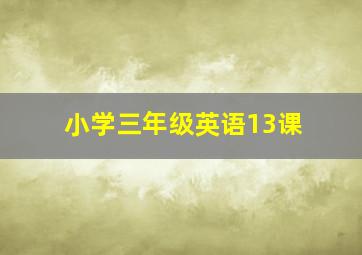 小学三年级英语13课